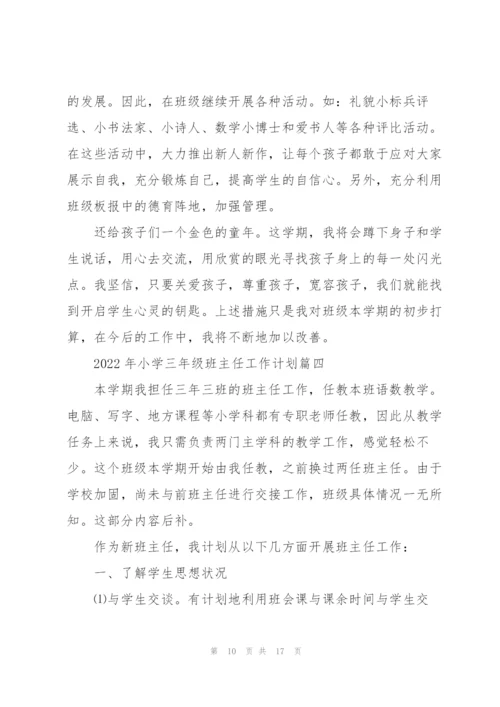 的发展。因此，在班级继续开展各种活动。如：礼貌小标兵评选、小书法家、小诗人、数学小博士和爱书人等各种评比活动。在这些活动中，大力推出新人新作，让每个孩子都敢于应对大家展示自我，充分锻炼自己，提高学生的自信心。另外，充分利用班级板报中的德育阵地，加强管理。

还给孩子们一个金色的童年。这学期，我将会蹲下身子和学生说话，用心去交流，用欣赏的眼光寻找孩子身上的每一处闪光点。我坚信，只要关爱孩子，尊重孩子，宽容孩子，我们就能找到开启学生心灵的钥匙。上述措施只是我对班级本学期的初步打算，在今后的工作中，我将不断地加以改善。

2022 年小学三年级班主任工作计划篇四

本学期我担任三年三班的班主任工作，任教本班语数教学。电脑、写字、地方课程等小学科都有专职老师任教，因此从教学任务上来说，我只需负责两门主学科的教学工作，感觉轻松不少。这个班级本学期开始由我任教，之前换过两任班主任。由于学校加固，尚未与前班主任进行交接工作，班级具体情况一无所知。这部分内容后补。

作为新班主任，我计划从以下几方面开展班主任工作：

一、了解学生思想状况

⑴与学生交谈。有计划地利用班会课与课余时间与学生交

第 10 页 共 17 页